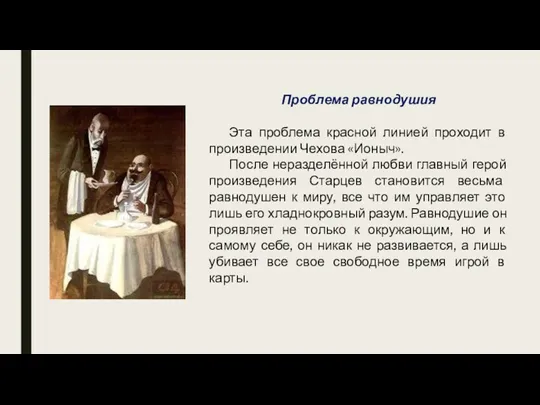 Проблема равнодушия

Эта проблема красной линией проходит в произведении Чехова «Ионыч».

После неразделённой любви главный герой произведения Старцев становится весьма равнодушен к миру, все что им управляет это лишь его хладнокровный разум. Равнодушие он проявляет не только к окружающим, но и к самому себе, он никак не развивается, а лишь убивает все свое свободное время игрой в карты.